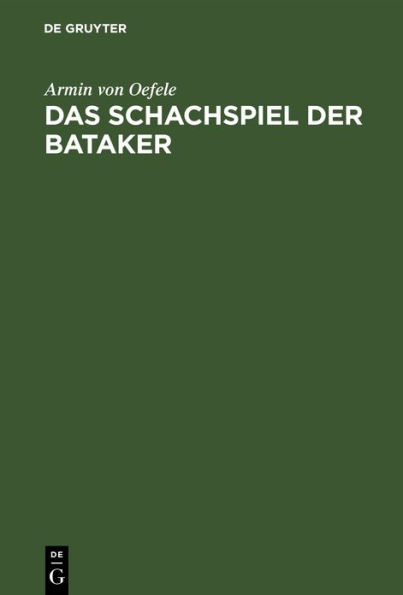 DE GRUYTER

Armin von Oefele

DAS SCHACHSPIEL DER BATAKER

DE
G